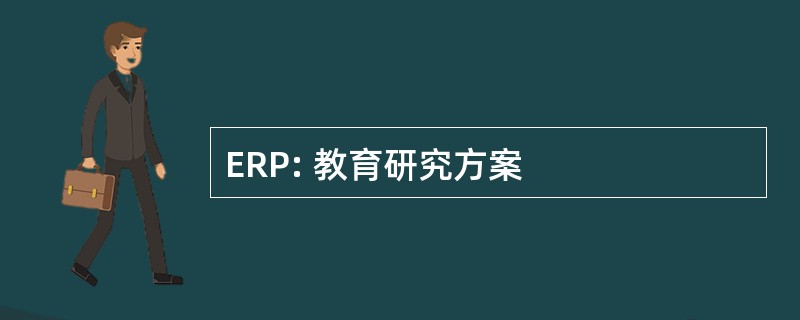 ERP: 教育研究方案